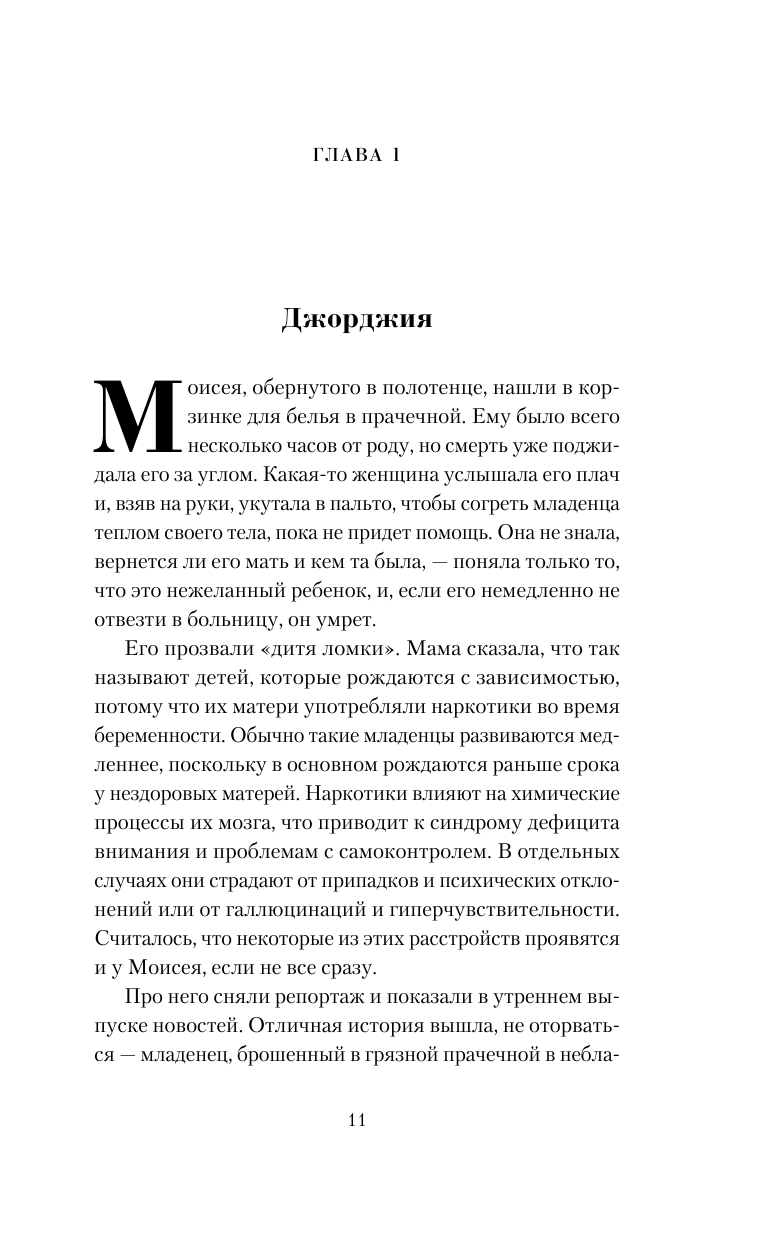 ГЛАВА 1

Джорджия

Моисея, обернутого в полотенце, нашли в корзинке для белья в прачечной. Ему было всего несколько часов от роду, но смерть уже поджидала его за углом. Какая-то женщина услышала его плач и, взяв на руки, укутала в пальто, чтобы согреть младенца теплом своего тела, пока не придет помощь. Она не знала, вернется ли его мать и кем та была, — поняла только то, что это нежеланный ребенок, и, если его немедленно не отвезти в больницу, он умрет.

Его прозвали «дитя ломки». Мама сказала, что так называют детей, которые рождаются с зависимостью, потому что их матери употребляли наркотики во время беременности. Обычно такие младенцы развиваются медленнее, поскольку в основном рождаются раньше срока у нездоровых матерей. Наркотики влияют на химические процессы их мозга, что приводит к синдрому дефицита внимания и проблемам с самоконтролем. В отдельных случаях они страдают от припадков и психических отклонений или от галлюцинаций и гиперчувствительности. Считалось, что некоторые из этих расстройств проявятся и у Моисея, если не все сразу.

Про него сняли репортаж и показали в утреннем выпуске новостей. Отличная история вышла, не оторваться — младенец, брошенный в грязной прачечной в небла-

11